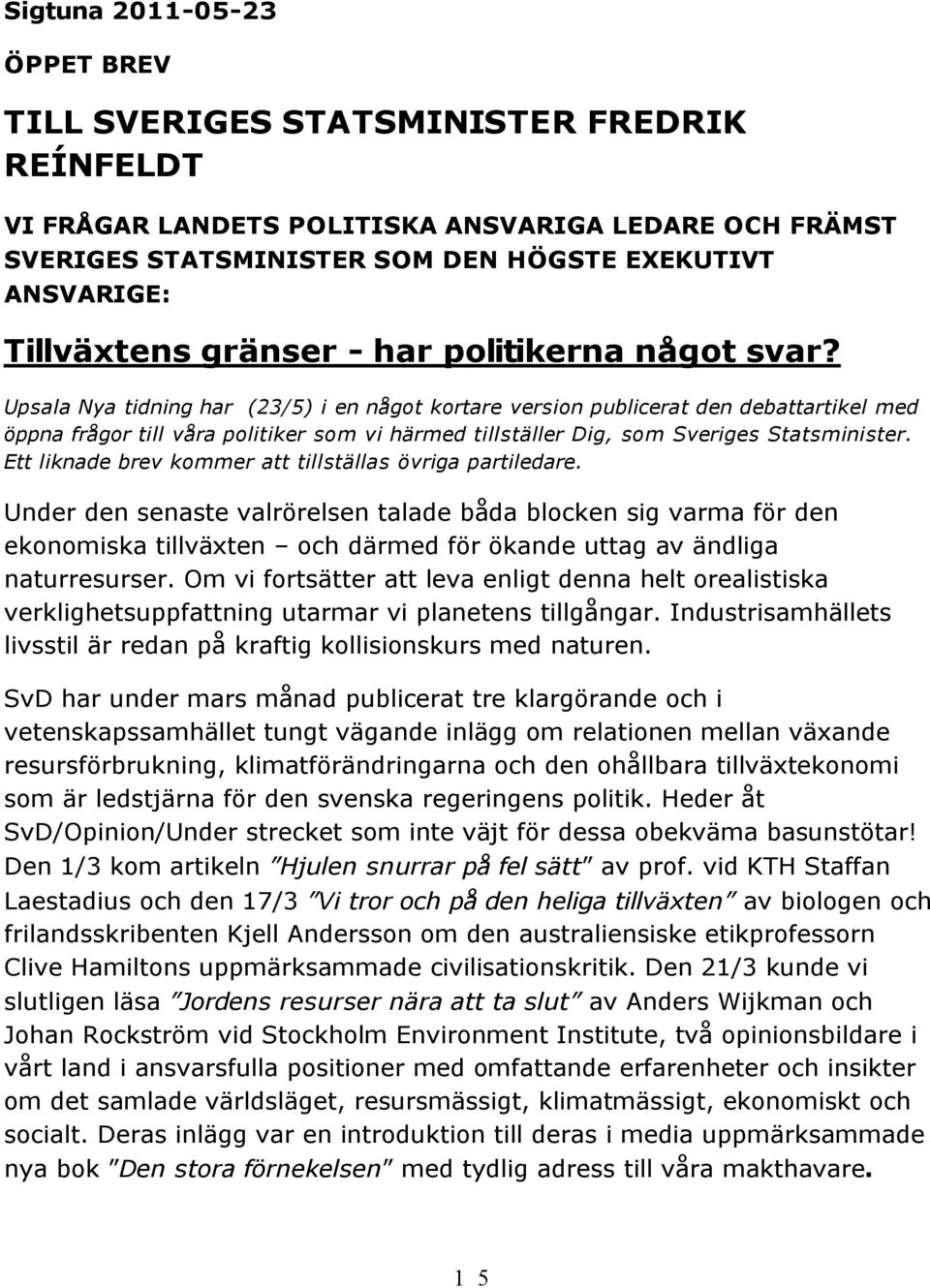 Sigtuna 2011-05-23

ÖPPET BREV

TILL SVERIGES STATSMINISTER FREDRIK REÍNFELDT

VI FRÅGAR LANDETS POLITISKA ANSVARIGA LEDARE OCH FRÄMST SVERIGES STATSMINISTER SOM DEN HÖGSTE EXEKUTIVT ANSVARIGE:

Tillväxtens gränser - har politikerna något svar?

Upsala Nya tidning har (23/5) i en något kortare version publicerat den debattartikel med öppna frågor till våra politiker som vi härmed tillställer Dig, som Sveriges Statsminister. Ett liknade brev kommer att tillställas övriga partiledare.

Under den senaste valrörelsen talade båda blocken sig varma för den ekonomiska tillväxten – och därmed för ökande uttag av ändliga naturresurser. Om vi fortsätter att leva enligt denna helt orealistiska verklighetsuppfattning utarmar vi planetens tillgångar. Industrisamhällets livsstil är redan på kraftig kollisionskurs med naturen.

SvD har under mars månad publicerat tre klargörande och i vetenskapssamhället tungt vägande inlägg om relationen mellan växande resursförbrukning, klimatförändringarna och den ohållbara tillväxtekonomi som är ledstjärna för den svenska regeringens politik. Heder åt SvD/Opinion/Under strecket som inte väjt för dessa obekväma basunstötar! Den 1/3 kom artikeln ”Hjulen snurrar på fel sätt” av prof. vid KTH Staffan Laestadius och den 17/3 ”Vi tror och på den heliga tillväxten” av biologen och frilandsskribenten Kjell Andersson om den australiensiske etikprofessorn Clive Hamiltons uppmärksammade civilisationskritik. Den 21/3 kunde vi slutligen läsa ”Jordens resurser nära att ta slut” av Anders Wijkman och Johan Rockström vid Stockholm Environment Institute, två opinionsbildare i vårt land i ansvarsfulla positioner med omfattande erfarenheter och insikter om det samlade världsläget, resursmässigt, klimatmässigt, ekonomiskt och socialt. Deras inlägg var en introduktion till deras i media uppmärksammade nya bok ”Den stora förnekelsen” med tydlig adress till våra makthavare.

1 5